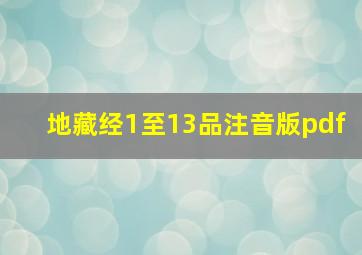 地藏经1至13品注音版pdf